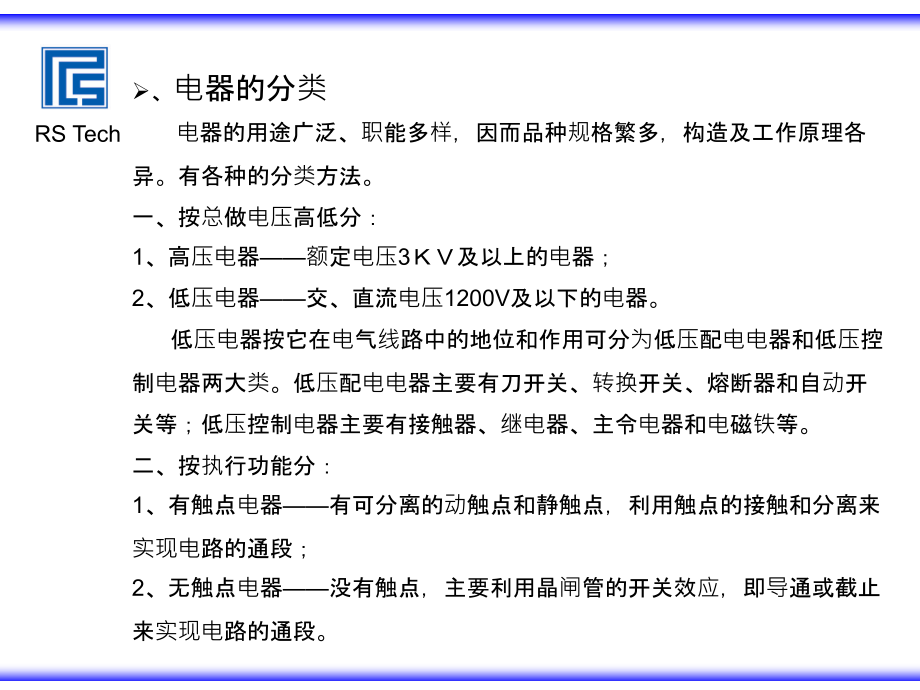 RS Tech

➢、电器的分类

电器的用途广泛、职能多样，因而品种规格繁多，构造及工作原理各异。有各种的分类方法。

一、按总做电压高低分：

1、高压电器——额定电压3ＫＶ及以上的电器；

2、低压电器——交、直流电压1200V及以下的电器。

低压电器按它在电气线路中的地位和作用可分为低压配电电器和低压控制电器两大类。低压配电电器主要有刀开关、转换开关、熔断器和自动开关等；低压控制电器主要有接触器、继电器、主令电器和电磁铁等。

二、按执行功能分：

1、有触点电器——有可分离的动触点和静触点，利用触点的接触和分离来实现电路的通段；

2、无触点电器——没有触点，主要利用晶闸管的开关效应，即导通或截止来实现电路的通段。